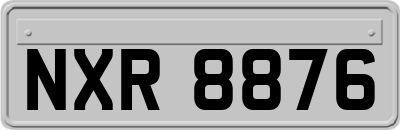 NXR 8876